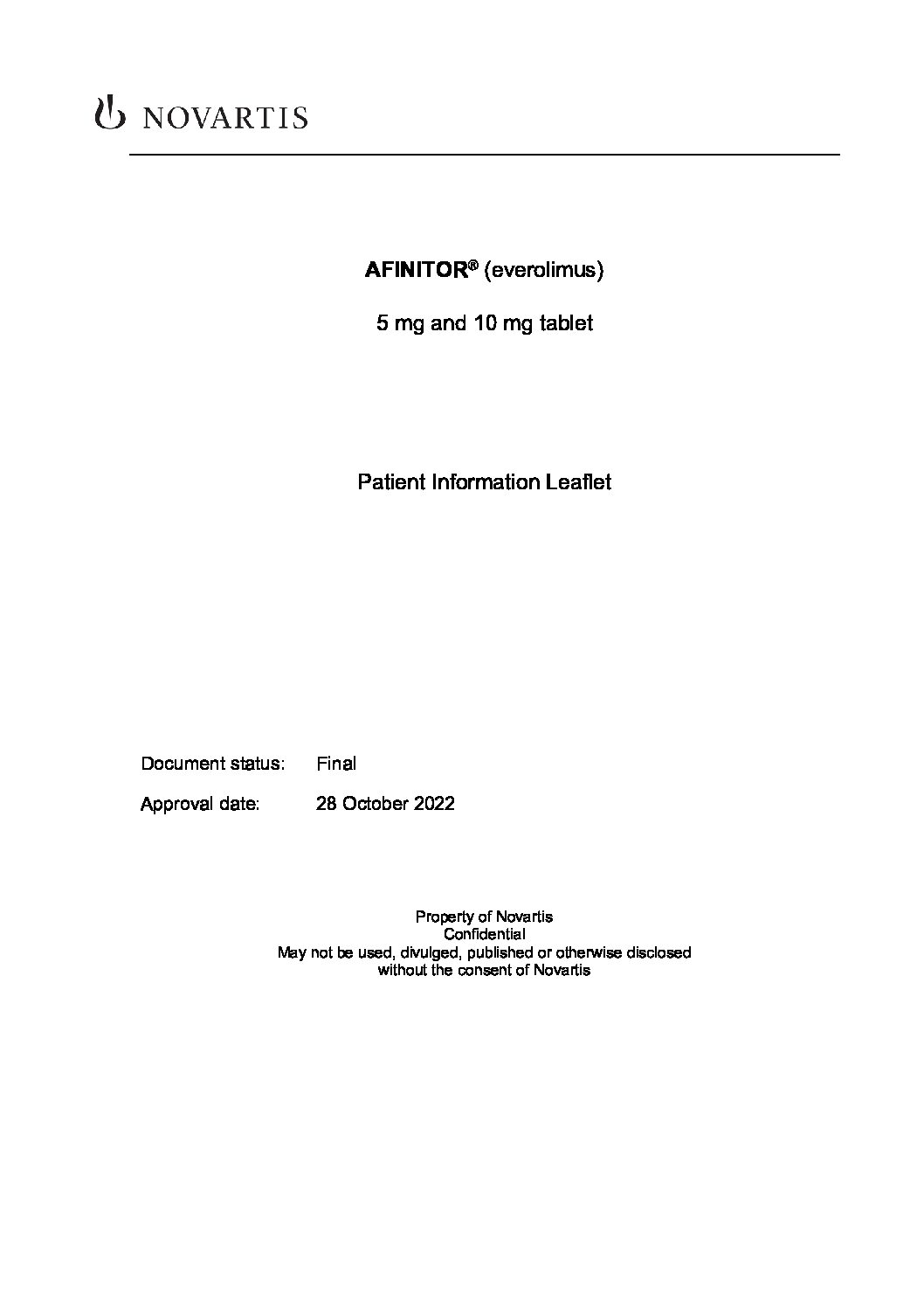 NOVARTIS

AFINITOR® (everolimus)

5 mg and 10 mg tablet

Patient Information Leaflet

Document status: Final

Approval date: 28 October 2022

Property of Novartis
Confidential
May not be used, divulged, published or otherwise disclosed without the consent of Novartis